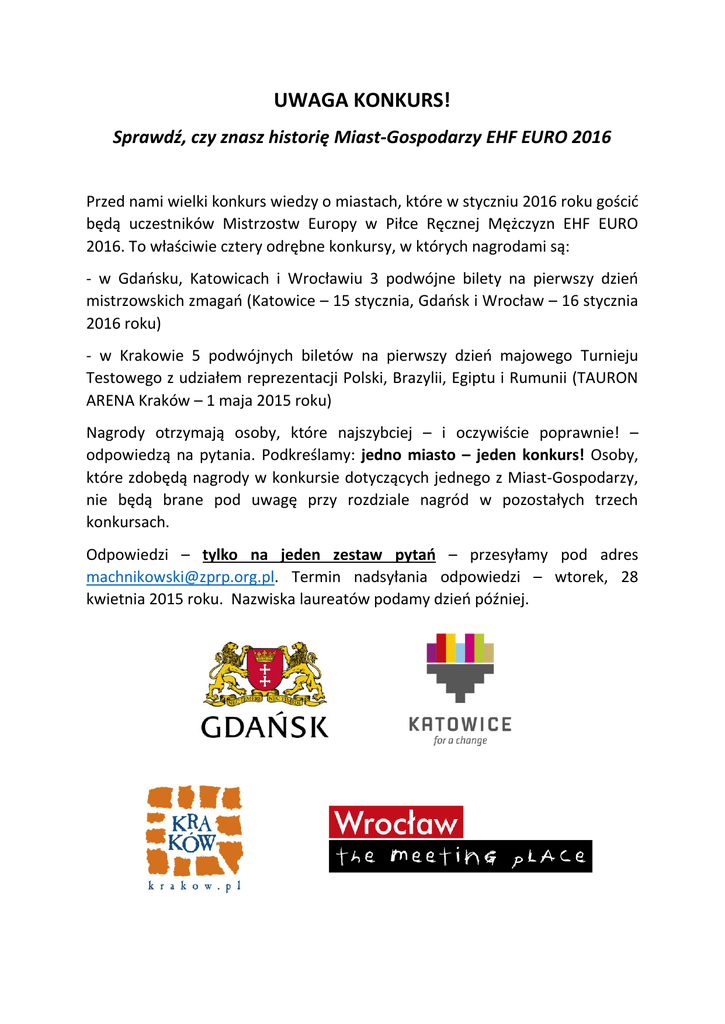 UWAGA KONKURS!

Sprawdź, czy znasz historię Miast-Gospodarzy EHF EURO 2016

Przed nami wielki konkurs wiedzy o miastach, które w styczniu 2016 roku gościć będą uczestników Mistrzostw Europy w Piłce Ręcznej Mężczyzn EHF EURO 2016. To właściwie cztery odrębne konkursy, w których nagrodami są:

- w Gdańsku, Katowicach i Wrocławiu 3 podwójne bilety na pierwszy dzień mistrzowskich zmagań (Katowice – 15 stycznia, Gdańsk i Wrocław – 16 stycznia 2016 roku)

- w Krakowie 5 podwójnych biletów na pierwszy dzień majowego Turnieju Testowego z udziałem reprezentacji Polski, Brazylii, Egiptu i Rumunii (TAURON ARENA Kraków – 1 maja 2015 roku)

Nagrody otrzymają osoby, które najszybciej – i oczywiście poprawnie! – odpowiedzą na pytania. Podkreślamy: jedno miasto – jeden konkurs! Osoby, które zdobędą nagrody w konkursie dotyczących jednego z Miast-Gospodarzy, nie będą brane pod uwagę przy rozdziale nagród w pozostałych trzech konkursach.

Odpowiedzi – tylko na jeden zestaw pytań – przesyłamy pod adres machnikowski@zprp.org.pl. Termin nadsyłania odpowiedzi – wtorek, 28 kwietnia 2015 roku. Nazwiska laureatów podamy dzień później.

GDAŃSK

KATOWICE
for a change

KRA
KÓW
krakow.pl

Wrocław
the meeting place